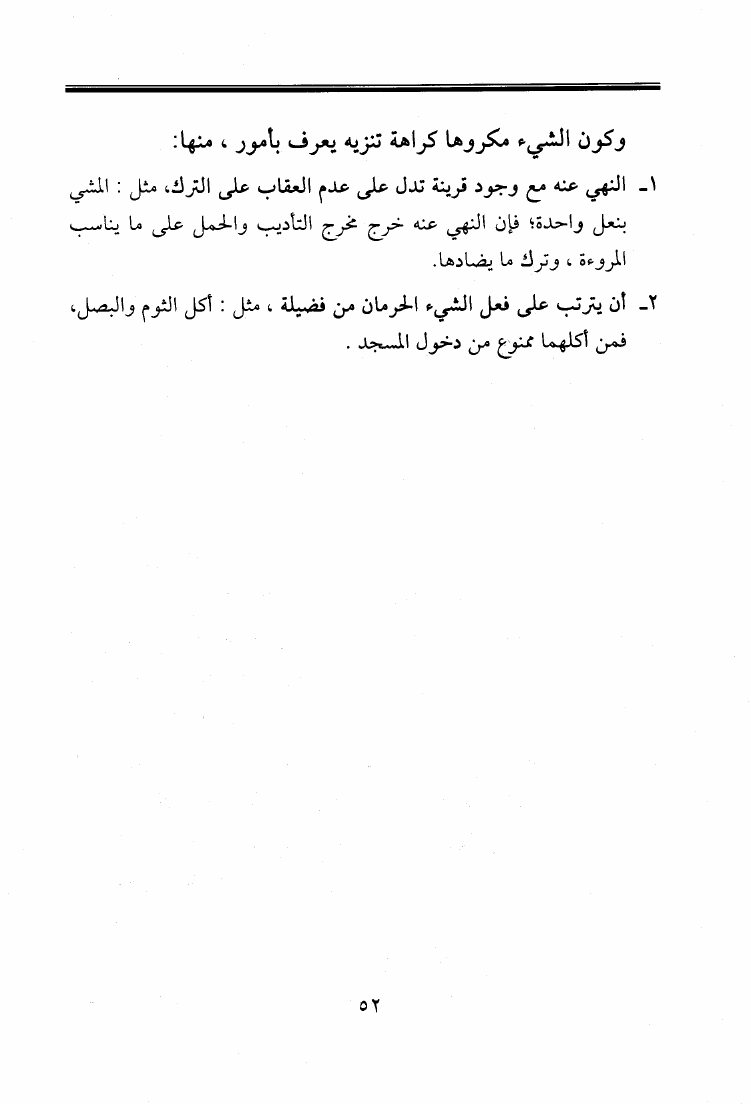 وكون الشيء مكروها كراهة تنزيه يعرف بأمور ، منها:

١ـ النهي عنه مع وجود قرينة تدل على عدم العقاب على الترك، مثل : المشي بنعل واحدة؛ فإن النهي عنه خرج مخرج التأديب والحمل على ما يناسب المروءة ، وترك ما يضادها.

٢ـ أن يترتب على فعل الشيء الحرمان من فضيلة ، مثل : أكل الثوم والبصل، فمن أكلهما ممنوع من دخول المسجد .

٥٢